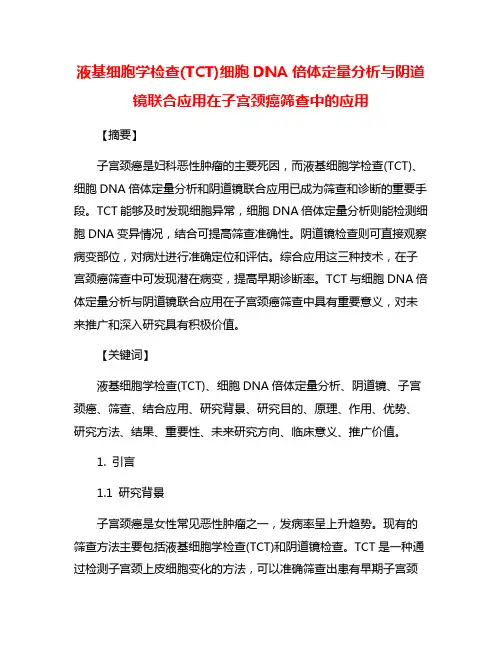 液基细胞学检查(TCT)细胞 DNA 倍体定量分析与阴道镜联合应用在子宫颈癌筛查中的应用

【摘要】

子宫颈癌是妇科恶性肿瘤的主要死因，而液基细胞学检查(TCT)、细胞 DNA 倍体定量分析和阴道镜联合应用已成为筛查和诊断的重要手段。TCT 能够及时发现细胞异常，细胞 DNA 倍体定量分析则能检测细胞 DNA 变异情况，结合可提高筛查准确性。阴道镜检查则可直接观察病变部位，对病灶进行准确定位和评估。综合应用这三种技术，在子宫颈癌筛查中可发现潜在病变，提高早期诊断率。TCT 与细胞 DNA 倍体定量分析与阴道镜联合应用在子宫颈癌筛查中具有重要意义，对未来推广和深入研究具有积极价值。

【关键词】

液基细胞学检查(TCT)、细胞 DNA 倍体定量分析、阴道镜、子宫颈癌、筛查、结合应用、研究背景、研究目的、原理、作用、优势、研究方法、结果、重要性、未来研究方向、临床意义、推广价值。

1. 引言

1.1 研究背景

子宫颈癌是女性常见恶性肿瘤之一，发病率呈上升趋势。现有的筛查方法主要包括液基细胞学检查(TCT)和阴道镜检查。TCT 是一种通过检测子宫颈上皮细胞变化的方法，可以准确筛查出患有早期子宫颈